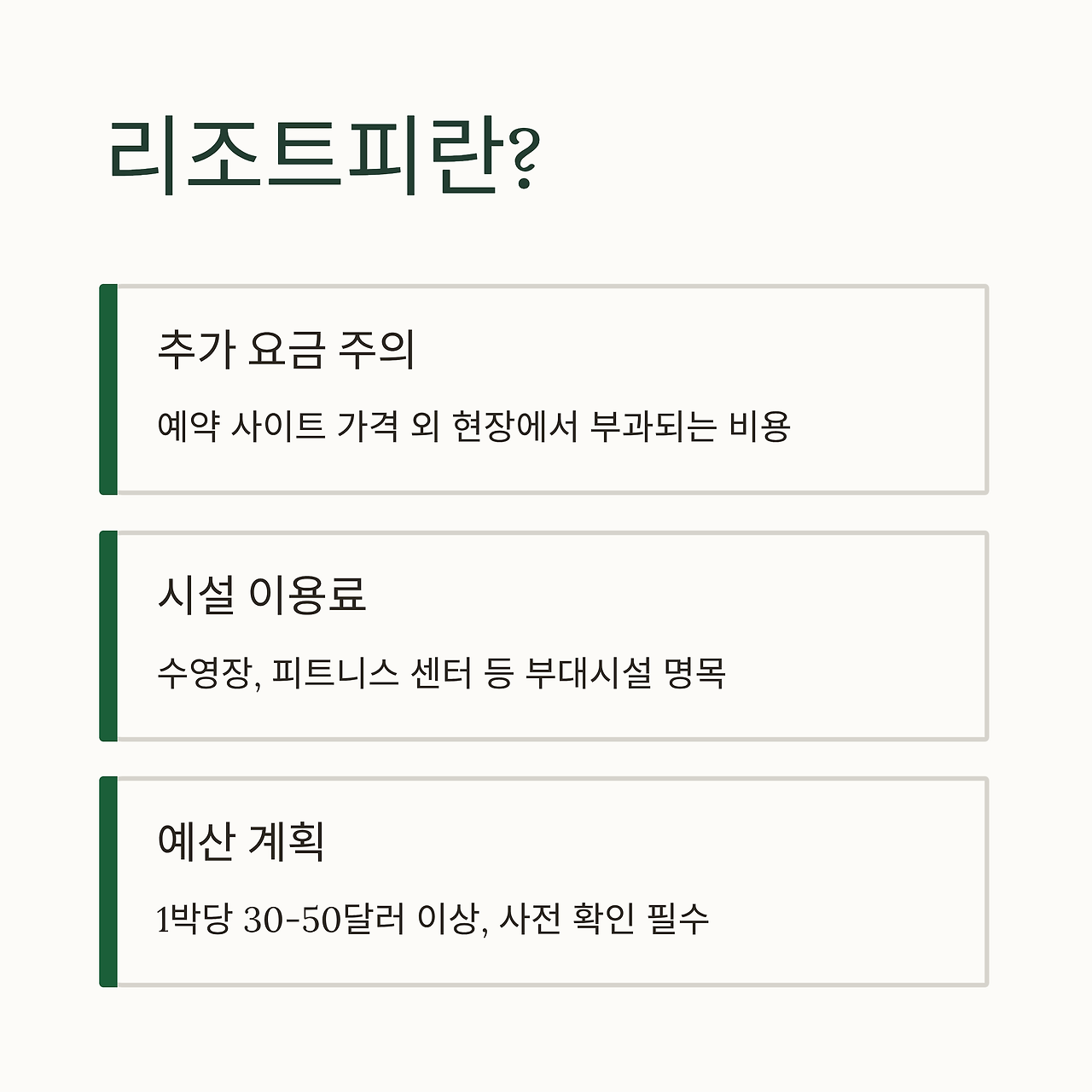 리조트피란?

추가 요금 주의

예약 사이트 가격 외 현장에서 부과되는 비용

시설 이용료

수영장, 피트니스 센터 등 부대시설 명목

예산 계획

1박당 30-50달러 이상, 사전 확인 필수